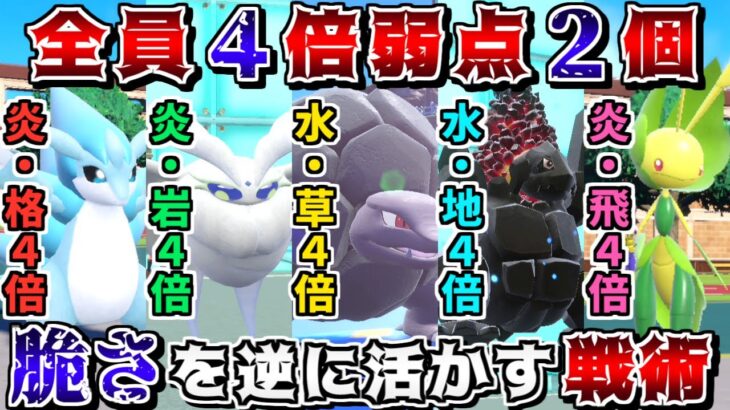 全員４倍弱点２個

炎・格４倍

炎・岩４倍

水・草４倍

水・地４倍

炎・飛４倍

脆さを逆に活かす戦術